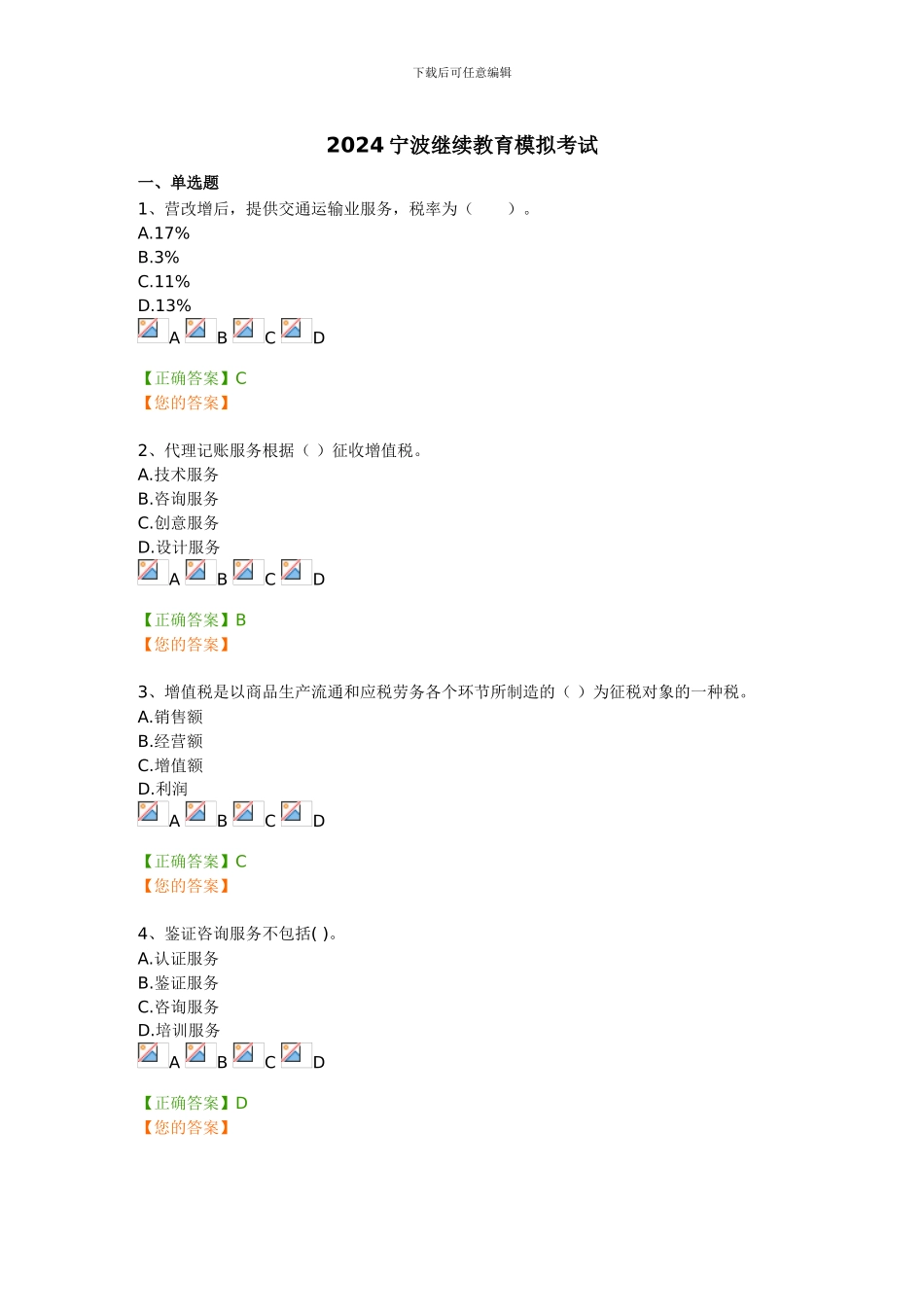 下载后可任意编辑

2024 宁波继续教育模拟考试

一、单选题

1、营改增后，提供交通运输业服务，税率为（　　）。
A.17%
B.3%
C.11%
D.13%
A B C D

【正确答案】C
【您的答案】

2、代理记账服务根据（ ）征收增值税。
A.技术服务
B.咨询服务
C.创意服务
D.设计服务
A B C D

【正确答案】B
【您的答案】

3、增值税是以商品生产流通和应税劳务各个环节所制造的（ ）为征税对象的一种税。
A.销售额
B.经营额
C.增值额
D.利润
A B C D

【正确答案】C
【您的答案】

4、鉴证咨询服务不包括( )。
A.认证服务
B.鉴证服务
C.咨询服务
D.培训服务
A B C D

【正确答案】D
【您的答案】